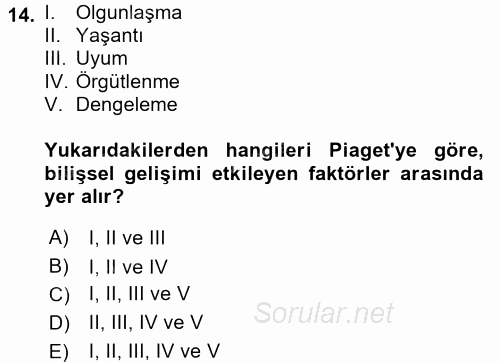 14. I. Olgunlaşma
II. Yaşantı
III. Uyum
IV. Örgütlenme
V. Dengeleme

Yukarıdakilerden hangileri Piaget'ye göre, bilişsel gelişimi etkileyen faktörler arasında yer alır?

A) I, II ve III
B) I, II ve IV
C) I, II, III ve V
D) II, III, IV ve V
E) I, II, III, IV ve V

Sorular.net